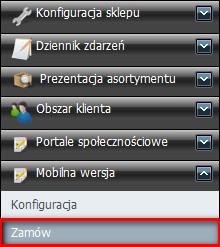 Konfiguracja sklepu

Dziennik zdarzeń

Prezentacja asortymentu

Obszar klienta

Portale społecznościowe

Mobilna wersja

Konfiguracja

Zamów